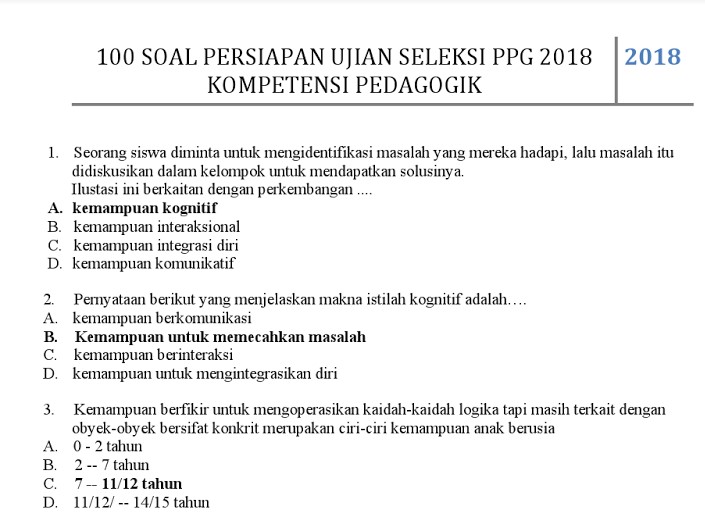 100 SOAL PERSIAPAN UJIAN SELEKSI PPG 2018
KOMPETENSI PEDAGOGIK

2018

1. Seorang siswa diminta untuk mengidentifikasi masalah yang mereka hadapi, lalu masalah itu didiskusikan dalam kelompok untuk mendapatkan solusinya.
Ilustasi ini berkaitan dengan perkembangan ....
A. kemampuan kognitif
B. kemampuan interaksional
C. kemampuan integrasi diri
D. kemampuan komunikatif

2. Pernyataan berikut yang menjelaskan makna istilah kognitif adalah….
A. kemampuan berkomunikasi
B. Kemampuan untuk memecahkan masalah
C. kemampuan berinteraksi
D. kemampuan untuk mengintegrasikan diri

3. Kemampuan berfikir untuk mengoperasikan kaidah-kaidah logika tapi masih terkait dengan obyek-obyek bersifat konkrit merupakan ciri-ciri kemampuan anak berusia
A. 0 - 2 tahun
B. 2 -- 7 tahun
C. 7 -- 11/12 tahun
D. 11/12/ -- 14/15 tahun